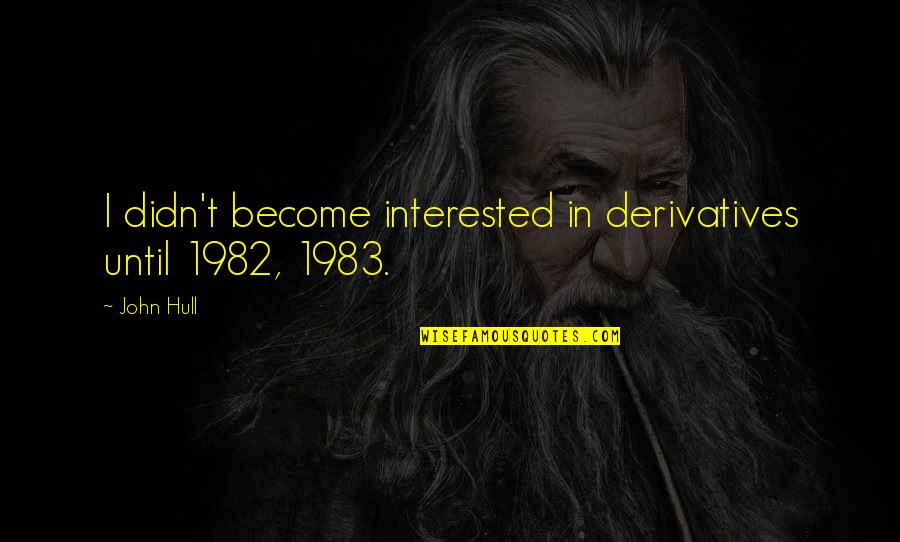 I didn't become interested in derivatives until 1982, 1983.

~ John Hull

WISEFAMOUSQUOTES.COM